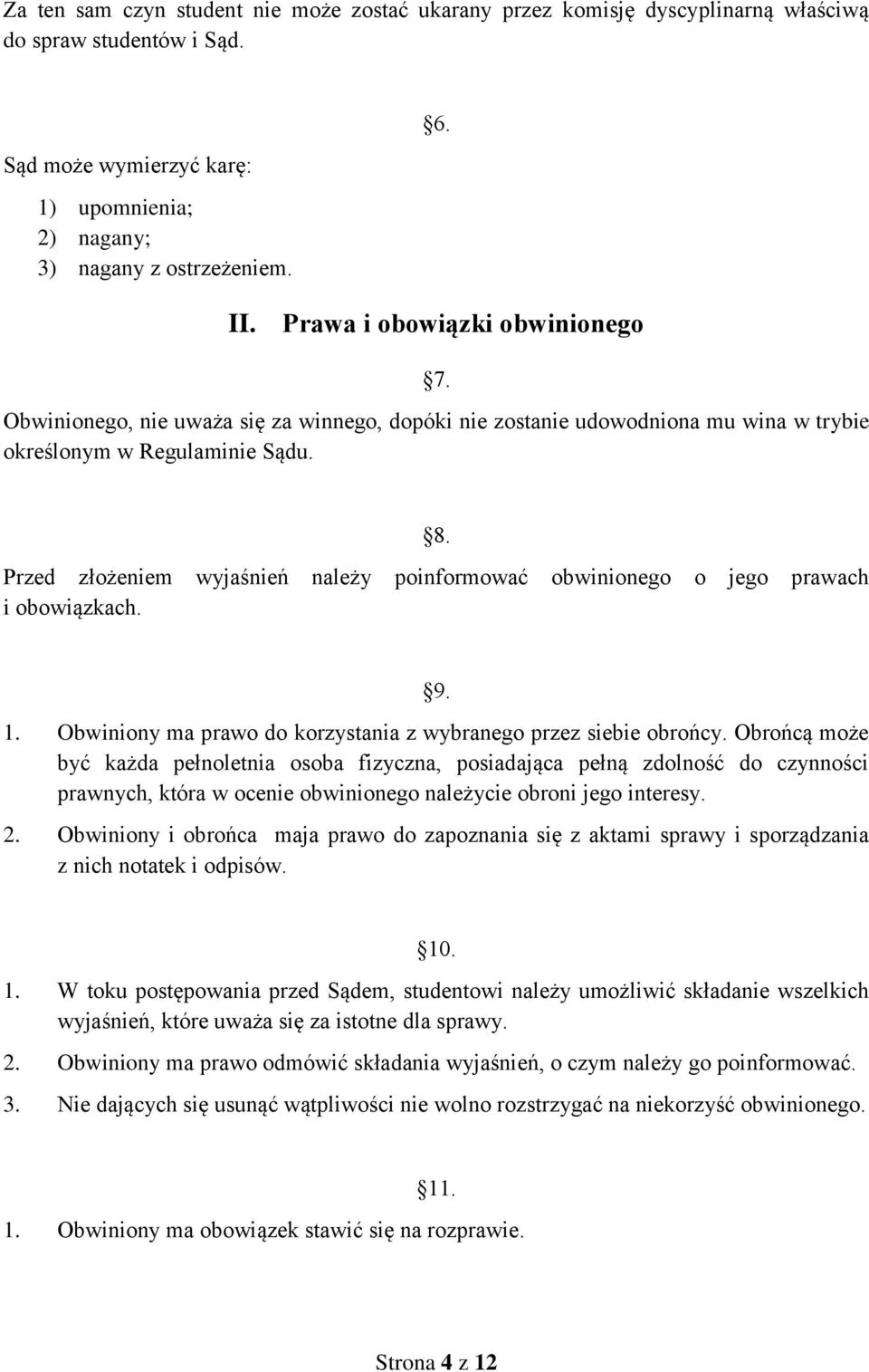 Za ten sam czyn student nie może zostać ukarany przez komisję dyscyplinarną właściwą do spraw studentów i Sąd.

§6.

Sąd może wymierzyć karę:
1) upomnienia;
2) nagany;
3) nagany z ostrzeżeniem.

II. Prawa i obowiązki obwinionego

§7.

Obwinionego, nie uważa się za winnego, dopóki nie zostanie udowodniona mu wina w trybie określonym w Regulaminie Sądu.

§8.

Przed złożeniem wyjaśnień należy poinformować obwinionego o jego prawach i obowiązkach.

§9.

1. Obwiniony ma prawo do korzystania z wybranego przez siebie obrońcy. Obrońcą może być każda pełnoletnia osoba fizyczna, posiadająca pełną zdolność do czynności prawnych, która w ocenie obwinionego należycie obroni jego interesy.
2. Obwiniony i obrońca maja prawo do zapoznania się z aktami sprawy i sporządzania z nich notatek i odpisów.

§10.

1. W toku postępowania przed Sądem, studentowi należy umożliwić składanie wszelkich wyjaśnień, które uważa się za istotne dla sprawy.
2. Obwiniony ma prawo odmówić składania wyjaśnień, o czym należy go poinformować.
3. Nie dających się usunąć wątpliwości nie wolno rozstrzygać na niekorzyść obwinionego.

§11.

1. Obwiniony ma obowiązek stawić się na rozprawie.

Strona 4 z 12